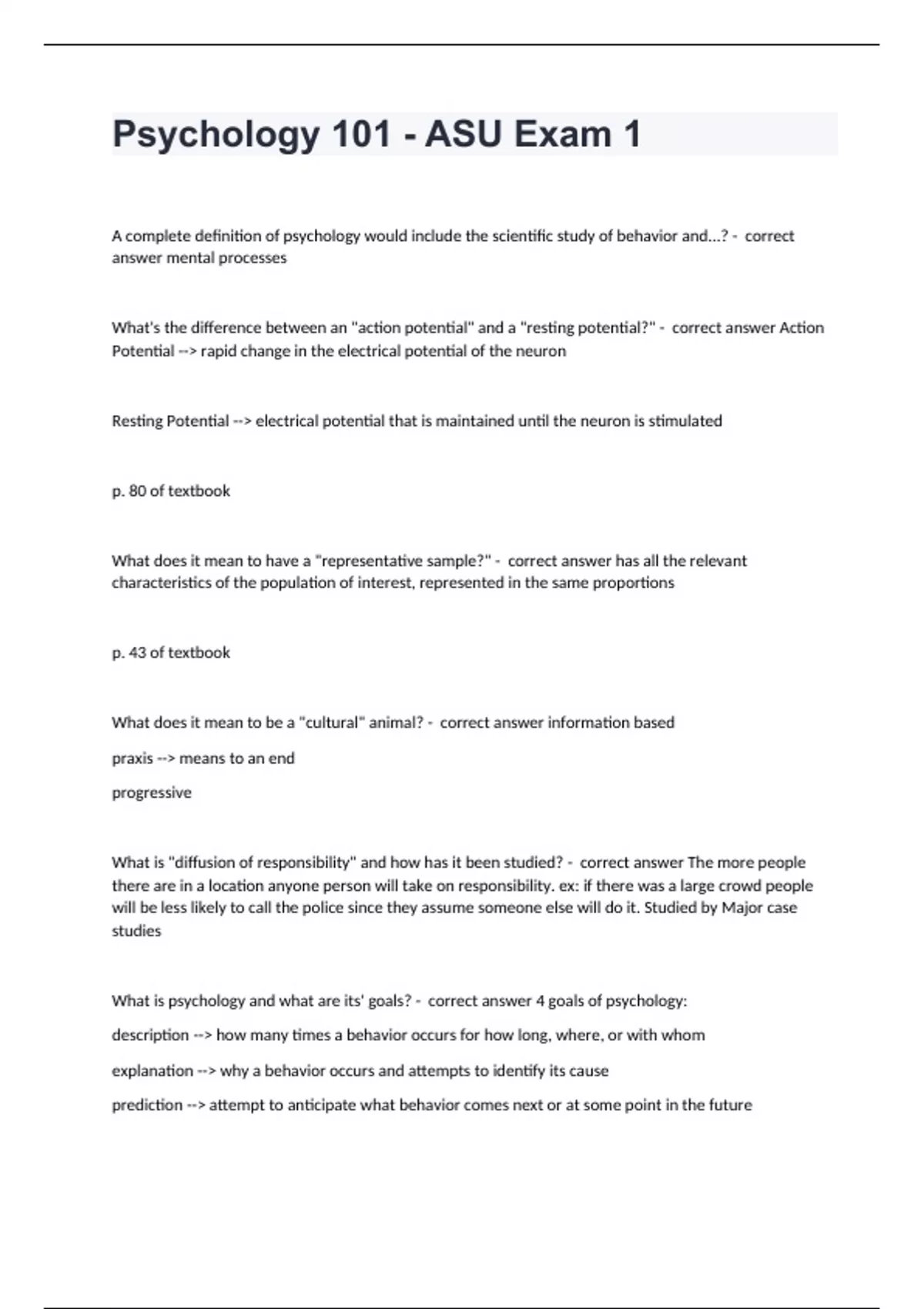 Psychology 101 - ASU Exam 1

A complete definition of psychology would include the scientific study of behavior and...? - correct answer mental processes

What's the difference between an "action potential" and a "resting potential?" - correct answer Action Potential --> rapid change in the electrical potential of the neuron

Resting Potential --> electrical potential that is maintained until the neuron is stimulated

p. 80 of textbook

What does it mean to have a "representative sample?" - correct answer has all the relevant characteristics of the population of interest, represented in the same proportions

p. 43 of textbook

What does it mean to be a "cultural" animal? - correct answer information based

praxis --> means to an end

progressive

What is "diffusion of responsibility" and how has it been studied? - correct answer The more people there are in a location anyone person will take on responsibility. ex: if there was a large crowd people will be less likely to call the police since they assume someone else will do it. Studied by Major case studies

What is psychology and what are its' goals? - correct answer 4 goals of psychology:

description --> how many times a behavior occurs for how long, where, or with whom

explanation --> why a behavior occurs and attempts to identify its cause

prediction --> attempt to anticipate what behavior comes next or at some point in the future